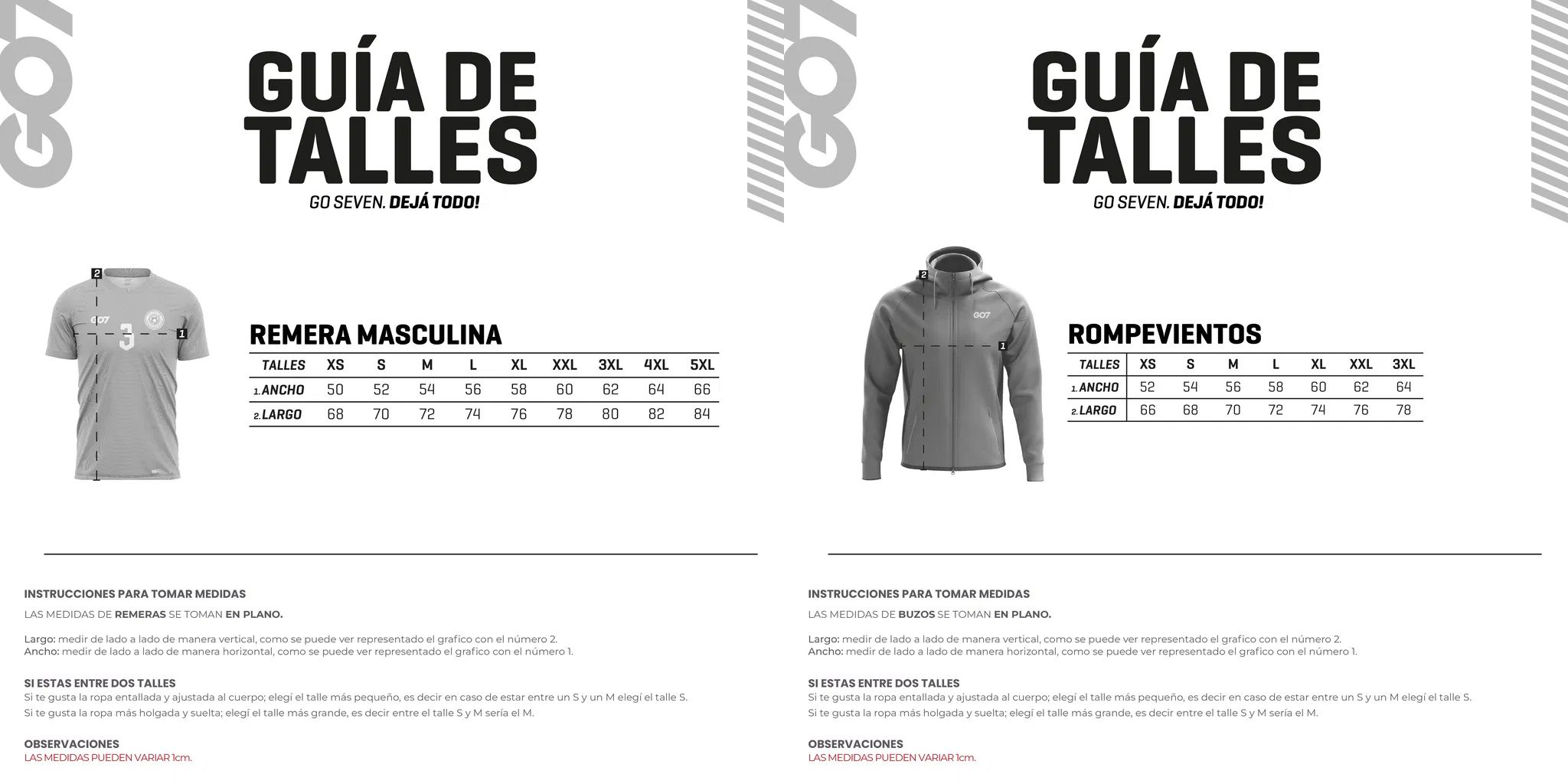 GO7

GUÍA DE TALLES

GO SEVEN. DEJÁ TODO!

2
GO7
3
1

REMERA MASCULINA

| TALLES | XS | S | M | L | XL | XXL | 3XL | 4XL | 5XL |
|---|---|---|---|---|---|---|---|---|---|
| 1. ANCHO | 50 | 52 | 54 | 56 | 58 | 60 | 62 | 64 | 66 |
| 2. LARGO | 68 | 70 | 72 | 74 | 76 | 78 | 80 | 82 | 84 |

INSTRUCCIONES PARA TOMAR MEDIDAS

LAS MEDIDAS DE REMERAS SE TOMAN EN PLANO.

Largo: medir de lado a lado de manera vertical, como se puede ver representado el grafico con el número 2.
Ancho: medir de lado a lado de manera horizontal, como se puede ver representado el grafico con el número 1.

SI ESTAS ENTRE DOS TALLES
Si te gusta la ropa entallada y ajustada al cuerpo; elegí el talle más pequeño, es decir en caso de estar entre un S y un M elegí el talle S.
Si te gusta la ropa más holgada y suelta; elegí el talle más grande, es decir entre el talle S y M sería el M.

OBSERVACIONES
LAS MEDIDAS PUEDEN VARIAR 1cm.

GO7

GUÍA DE TALLES

GO SEVEN. DEJÁ TODO!

2
GO7
1

ROMPEVIENTOS

| TALLES | XS | S | M | L | XL | XXL | 3XL |
|---|---|---|---|---|---|---|---|
| 1. ANCHO | 52 | 54 | 56 | 58 | 60 | 62 | 64 |
| 2. LARGO | 66 | 68 | 70 | 72 | 74 | 76 | 78 |

INSTRUCCIONES PARA TOMAR MEDIDAS

LAS MEDIDAS DE BUZOS SE TOMAN EN PLANO.

Largo: medir de lado a lado de manera vertical, como se puede ver representado el grafico con el número 2.
Ancho: medir de lado a lado de manera horizontal, como se puede ver representado el grafico con el número 1.

SI ESTAS ENTRE DOS TALLES
Si te gusta la ropa entallada y ajustada al cuerpo; elegí el talle más pequeño, es decir en caso de estar entre un S y un M elegí el talle S.
Si te gusta la ropa más holgada y suelta; elegí el talle más grande, es decir entre el talle S y M sería el M.

OBSERVACIONES
LAS MEDIDAS PUEDEN VARIAR 1cm.